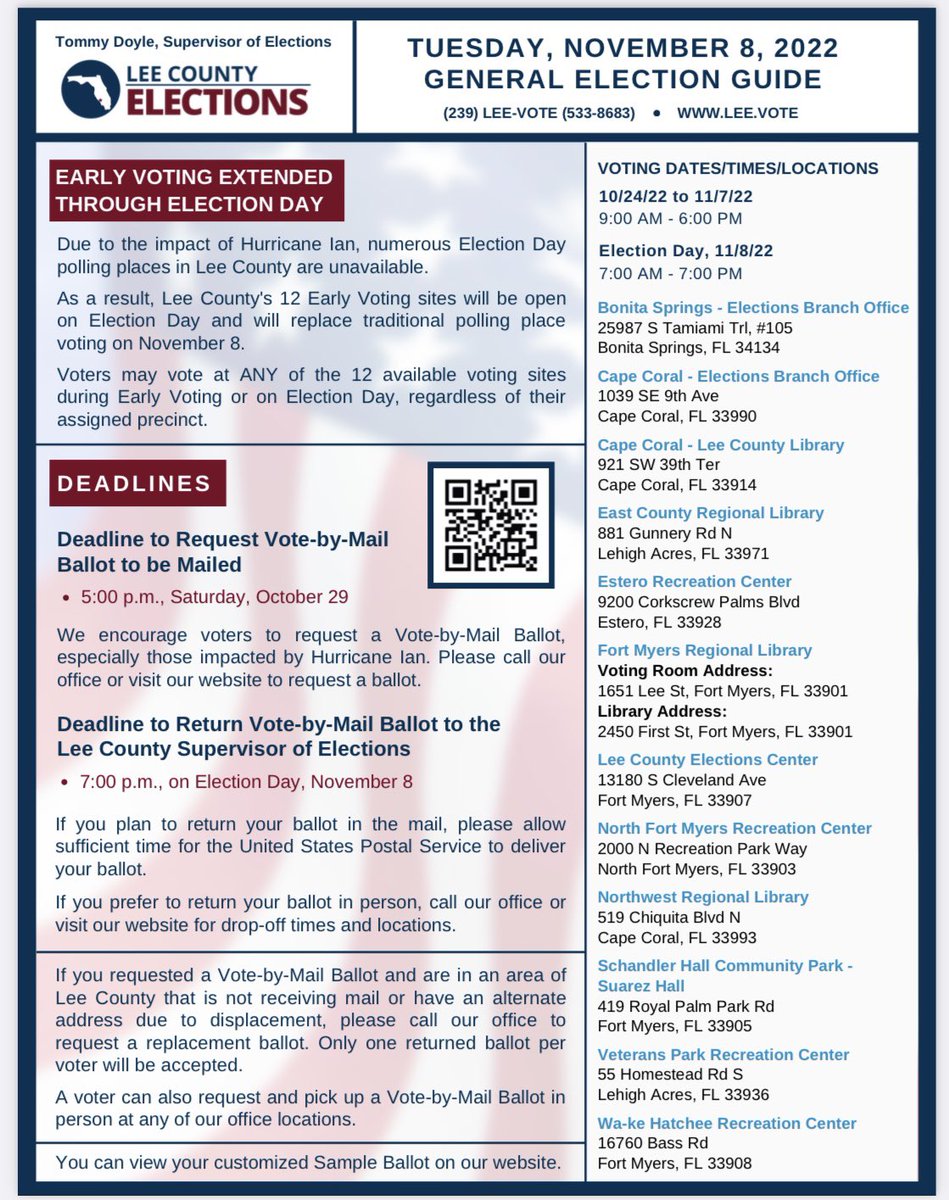 Tommy Doyle, Supervisor of Elections

LEE COUNTY ELECTIONS

TUESDAY, NOVEMBER 8, 2022
GENERAL ELECTION GUIDE

(239) LEE-VOTE (533-8683) • WWW.LEE.VOTE

EARLY VOTING EXTENDED THROUGH ELECTION DAY

Due to the impact of Hurricane Ian, numerous Election Day polling places in Lee County are unavailable.

As a result, Lee County's 12 Early Voting sites will be open on Election Day and will replace traditional polling place voting on November 8.

Voters may vote at ANY of the 12 available voting sites during Early Voting or on Election Day, regardless of their assigned precinct.

DEADLINES

Deadline to Request Vote-by-Mail Ballot to be Mailed

• 5:00 p.m., Saturday, October 29

We encourage voters to request a Vote-by-Mail Ballot, especially those impacted by Hurricane Ian. Please call our office or visit our website to request a ballot.

Deadline to Return Vote-by-Mail Ballot to the Lee County Supervisor of Elections

• 7:00 p.m., on Election Day, November 8

If you plan to return your ballot in the mail, please allow sufficient time for the United States Postal Service to deliver your ballot.

If you prefer to return your ballot in person, call our office or visit our website for drop-off times and locations.

If you requested a Vote-by-Mail Ballot and are in an area of Lee County that is not receiving mail or have an alternate address due to displacement, please call our office to request a replacement ballot. Only one returned ballot per voter will be accepted.

A voter can also request and pick up a Vote-by-Mail Ballot in person at any of our office locations.

You can view your customized Sample Ballot on our website.

VOTING DATES/TIMES/LOCATIONS

10/24/22 to 11/7/22
9:00 AM - 6:00 PM

Election Day, 11/8/22
7:00 AM - 7:00 PM

Bonita Springs - Elections Branch Office
25987 S Tamiami Trl, #105
Bonita Springs, FL 34134

Cape Coral - Elections Branch Office
1039 SE 9th Ave
Cape Coral, FL 33990

Cape Coral - Lee County Library
921 SW 39th Ter
Cape Coral, FL 33914

East County Regional Library
881 Gunnery Rd N
Lehigh Acres, FL 33971

Estero Recreation Center
9200 Corkscrew Palms Blvd
Estero, FL 33928

Fort Myers Regional Library
Voting Room Address:
1651 Lee St, Fort Myers, FL 33901
Library Address:
2450 First St, Fort Myers, FL 33901

Lee County Elections Center
13180 S Cleveland Ave
Fort Myers, FL 33907

North Fort Myers Recreation Center
2000 N Recreation Park Way
North Fort Myers, FL 33903

Northwest Regional Library
519 Chiquita Blvd N
Cape Coral, FL 33993

Schandler Hall Community Park - Suarez Hall
419 Royal Palm Park Rd
Fort Myers, FL 33905

Veterans Park Recreation Center
55 Homestead Rd S
Lehigh Acres, FL 33936

Wa-ke Hatchee Recreation Center
16760 Bass Rd
Fort Myers, FL 33908